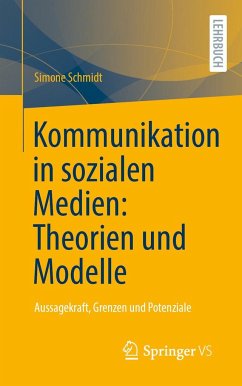 LEHRBUCH

Simone Schmidt

Kommunikation in sozialen Medien: Theorien und Modelle

Aussagekraft, Grenzen und Potenziale

Springer VS